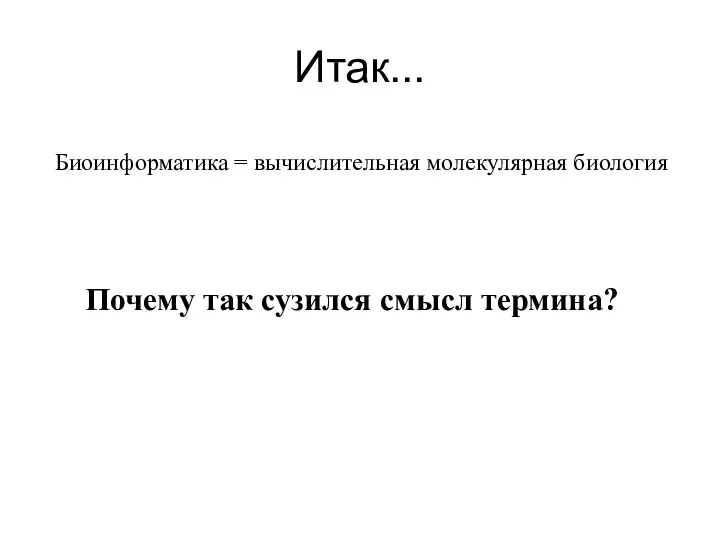 Итак...

Биоинформатика = вычислительная молекулярная биология

Почему так сузился смысл термина?